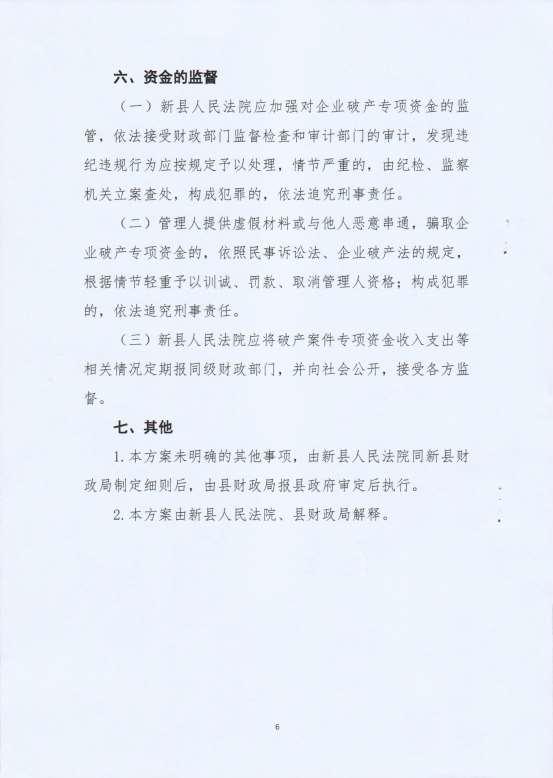 六、资金的监督

（一）新县人民法院应加强对企业破产专项资金的监管，依法接受财政部门监督检查和审计部门的审计，发现违纪违规行为应按规定予以处理，情节严重的，由纪检、监察机关立案查处，构成犯罪的，依法追究刑事责任。

（二）管理人提供虚假材料或与他人恶意串通，骗取企业破产专项资金的，依照民事诉讼法、企业破产法的规定，根据情节轻重予以训诫、罚款、取消管理人资格；构成犯罪的，依法追究刑事责任。

（三）新县人民法院应将破产案件专项资金收入支出等相关情况定期报同级财政部门，并向社会公开，接受各方监督。

七、其他

1. 本方案未明确的其他事项，由新县人民法院同新县财政局制定细则后，由县财政局报县政府审定后执行。

2. 本方案由新县人民法院、县财政局解释。

6